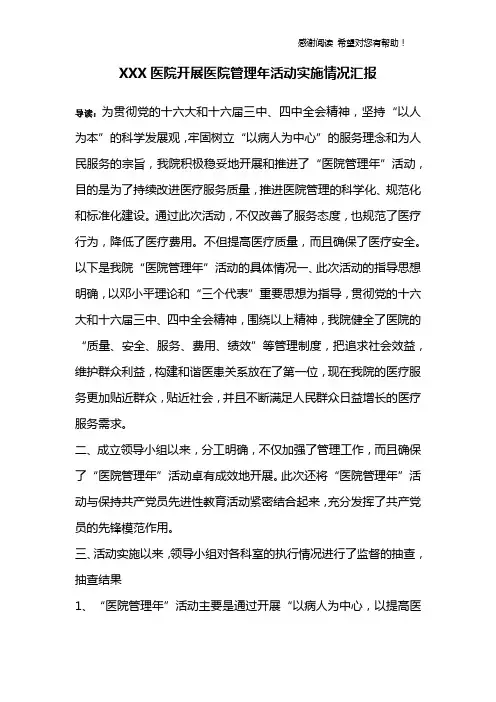 感谢阅读 希望对您有帮助！

XXX 医院开展医院管理年活动实施情况汇报

导读：为贯彻党的十六大和十六届三中、四中全会精神，坚持“以人为本”的科学发展观，牢固树立“以病人为中心”的服务理念和为人民服务的宗旨，我院积极稳妥地开展和推进了“医院管理年”活动，目的是为了持续改进医疗服务质量，推进医院管理的科学化、规范化和标准化建设。通过此次活动，不仅改善了服务态度，也规范了医疗行为，降低了医疗费用。不但提高医疗质量，而且确保了医疗安全。以下是我院“医院管理年”活动的具体情况一、此次活动的指导思想明确，以邓小平理论和“三个代表”重要思想为指导，贯彻党的十六大和十六届三中、四中全会精神，围绕以上精神，我院健全了医院的“质量、安全、服务、费用、绩效”等管理制度，把追求社会效益，维护群众利益，构建和谐医患关系放在了第一位，现在我院的医疗服务更加贴近群众，贴近社会，并且不断满足人民群众日益增长的医疗服务需求。

二、成立领导小组以来，分工明确，不仅加强了管理工作，而且确保了“医院管理年”活动卓有成效地开展。此次还将“医院管理年”活动与保持共产党员先进性教育活动紧密结合起来，充分发挥了共产党员的先锋模范作用。

三、活动实施以来，领导小组对各科室的执行情况进行了监督的抽查，抽查结果

1、“医院管理年”活动主要是通过开展“以病人为中心，以提高医